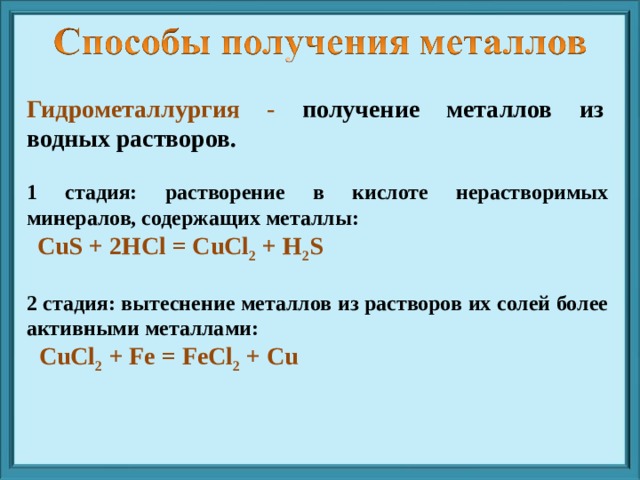 Способы получения металлов

Гидрометаллургия - получение металлов из водных растворов.

1 стадия: растворение в кислоте нерастворимых минералов, содержащих металлы:

$CuS + 2HCl = CuCl_2 + H_2S$

2 стадия: вытеснение металлов из растворов их солей более активными металлами:

$CuCl_2 + Fe = FeCl_2 + Cu$